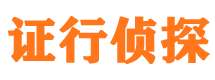 证行侦探